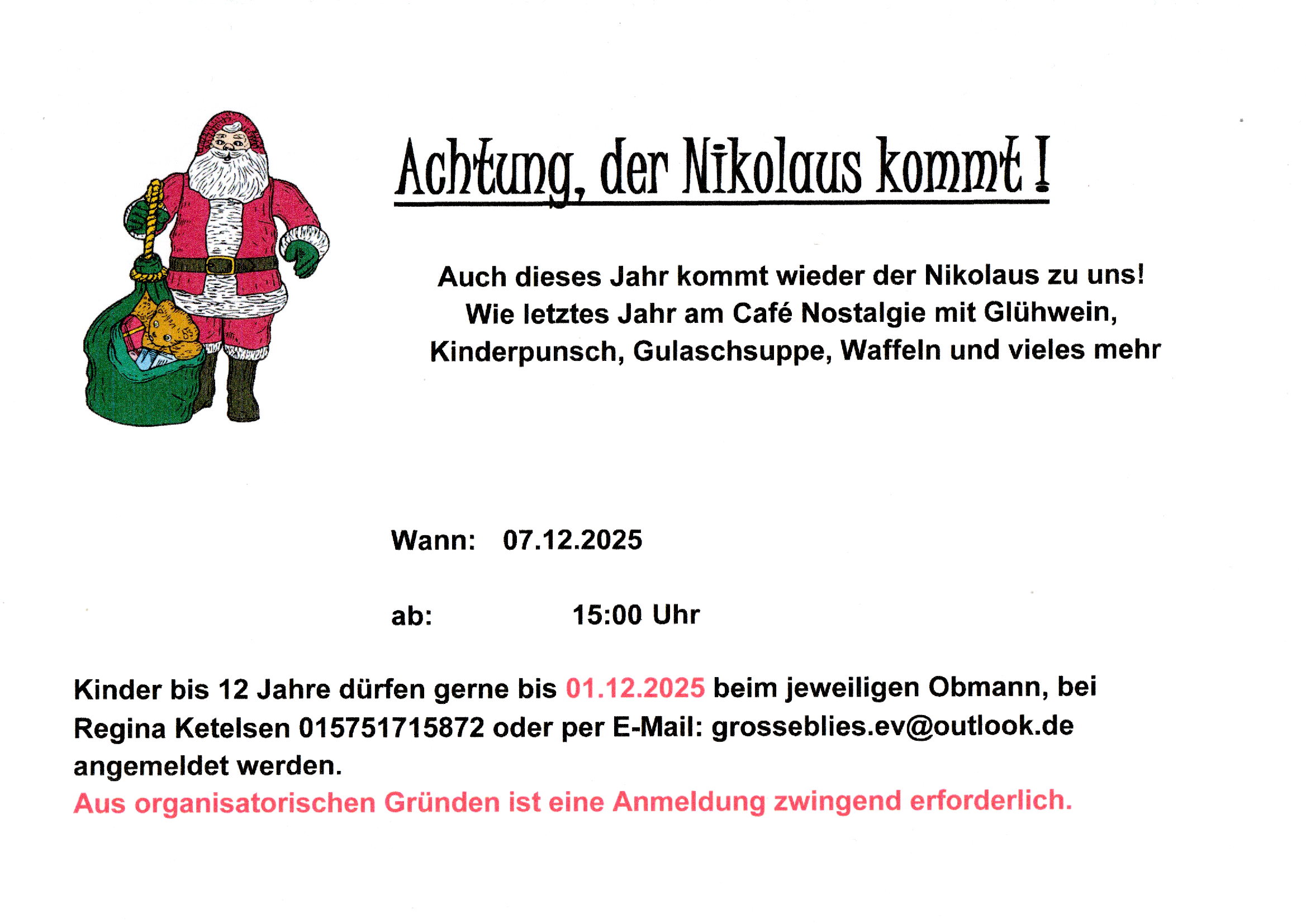 Achtung, der Nikolaus kommt !

Auch dieses Jahr kommt wieder der Nikolaus zu uns!
Wie letztes Jahr am Café Nostalgie mit Glühwein,
Kinderpunsch, Gulaschsuppe, Waffeln und vieles mehr

Wann: 07.12.2025

ab: 15:00 Uhr

Kinder bis 12 Jahre dürfen gerne bis 01.12.2025 beim jeweiligen Obmann, bei Regina Ketelsen 015751715872 oder per E-Mail: grosseblies.ev@outlook.de angemeldet werden.
Aus organisatorischen Gründen ist eine Anmeldung zwingend erforderlich.